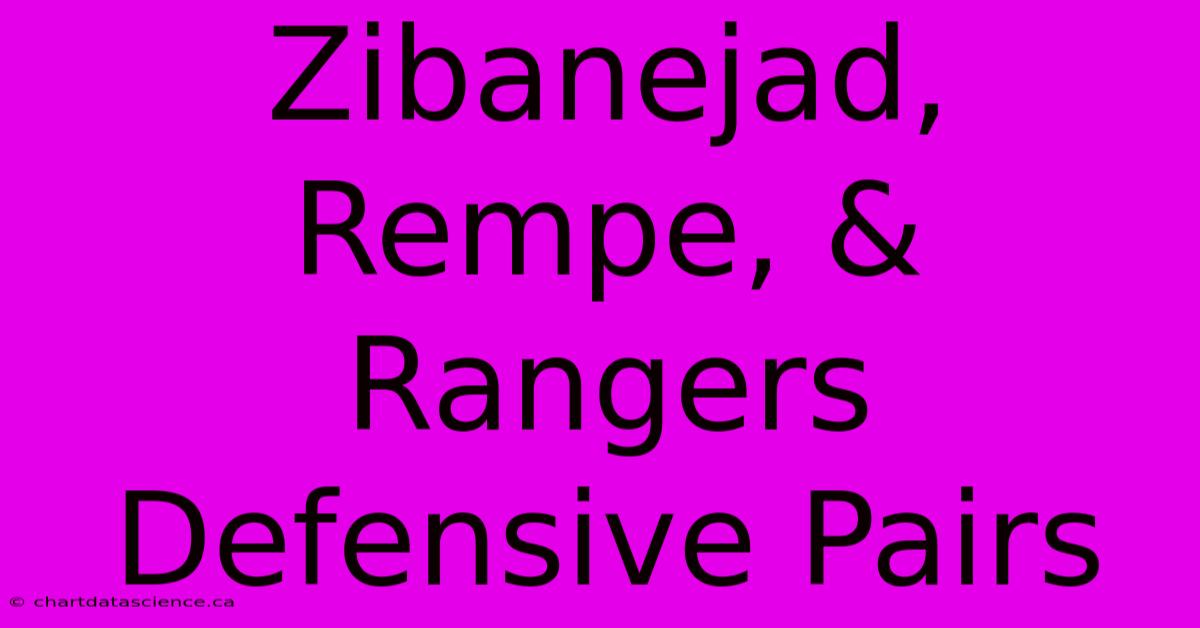 Zibanejad, Rempe, & Rangers Defensive Pairs

© chartdatascience.ca